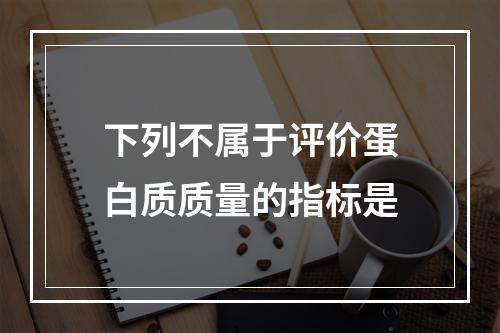 下列不属于评价蛋白质质量的指标是